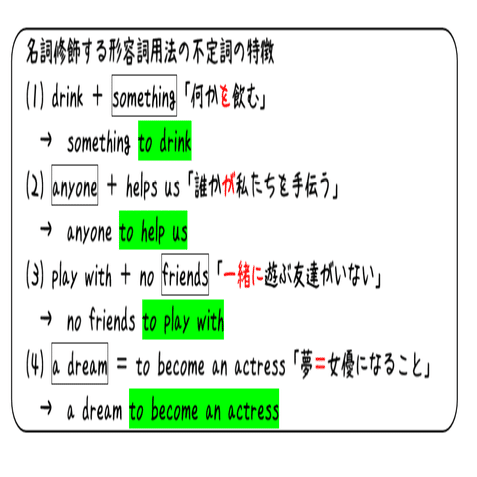 名詞修飾する形容詞用法の不定詞の特徴

(1) drink + something「何かを飲む」

→ something to drink

(2) anyone + helps us「誰かが私たちを手伝う」

→ anyone to help us

(3) play with + no friends「一緒に遊ぶ友達がいない」

→ no friends to play with

(4) a dream = to become an actress「夢=女優になること」

→ a dream to become an actress